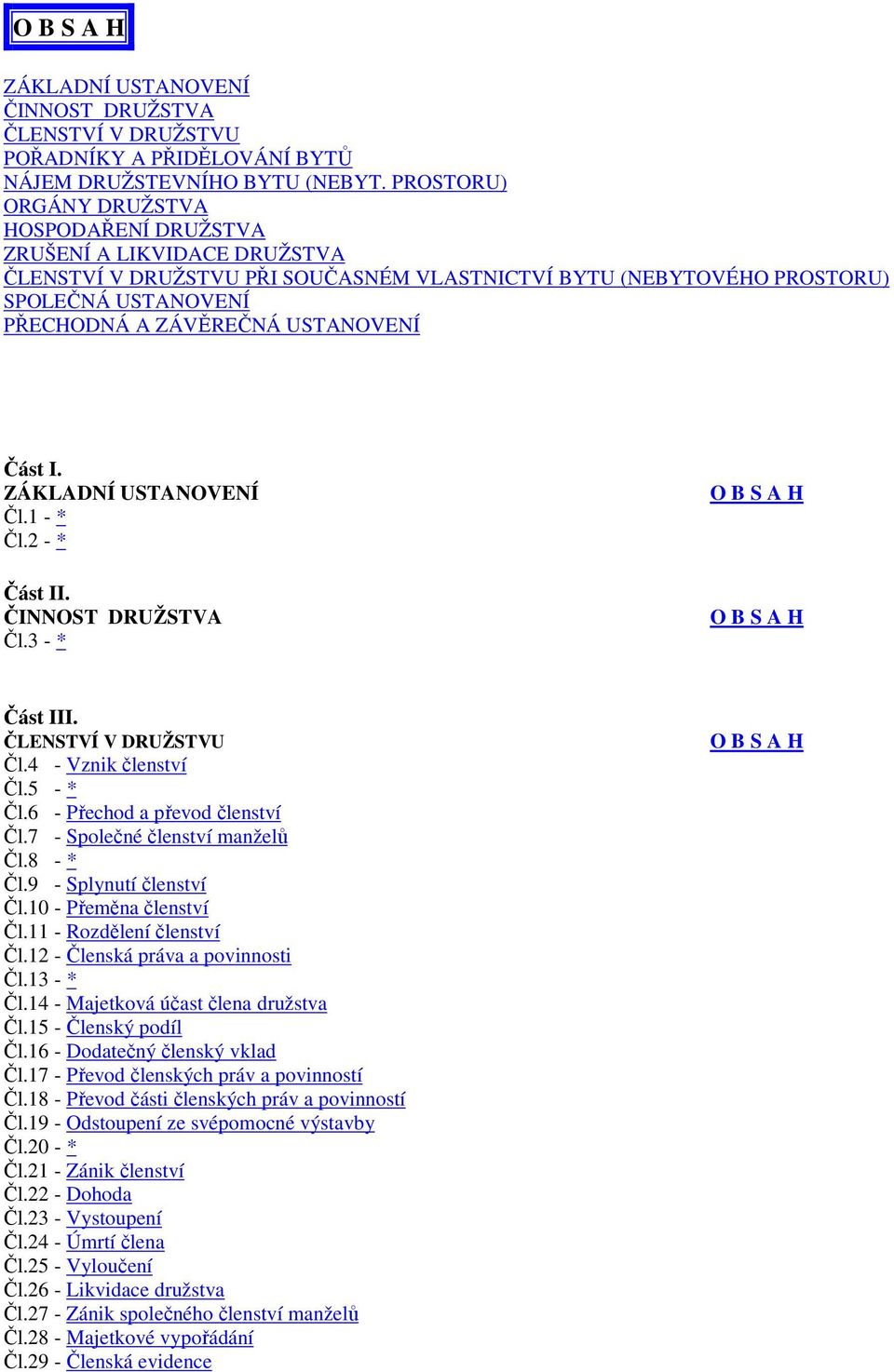 O B S A H

ZÁKLADNÍ USTANOVENÍ
ČINNOST DRUŽSTVA
ČLENSTVÍ V DRUŽSTVU
POŘADNÍKY A PŘIDĚLOVÁNÍ BYTŮ
NÁJEM DRUŽSTEVNÍHO BYTU (NEBYT. PROSTORU)
ORGÁNY DRUŽSTVA
HOSPODAŘENÍ DRUŽSTVA
ZRUŠENÍ A LIKVIDACE DRUŽSTVA
ČLENSTVÍ V DRUŽSTVU PŘI SOUČASNÉM VLASTNICTVÍ BYTU (NEBYTOVÉHO PROSTORU)
SPOLEČNÁ USTANOVENÍ
PŘECHODNÁ A ZÁVĚREČNÁ USTANOVENÍ

Část I.
ZÁKLADNÍ USTANOVENÍ
O B S A H
Čl.1 - *
Čl.2 - *

Část II.
ČINNOST DRUŽSTVA
O B S A H
Čl.3 - *

Část III.
ČLENSTVÍ V DRUŽSTVU
O B S A H
Čl.4 - Vznik členství
Čl.5 - *
Čl.6 - Přechod a převod členství
Čl.7 - Společné členství manželů
Čl.8 - *
Čl.9 - Splynutí členství
Čl.10 - Přeměna členství
Čl.11 - Rozdělení členství
Čl.12 - Členská práva a povinnosti
Čl.13 - *
Čl.14 - Majetková účast člena družstva
Čl.15 - Členský podíl
Čl.16 - Dodatečný členský vklad
Čl.17 - Převod členských práv a povinností
Čl.18 - Převod části členských práv a povinností
Čl.19 - Odstoupení ze svépomocné výstavby
Čl.20 - *
Čl.21 - Zánik členství
Čl.22 - Dohoda
Čl.23 - Vystoupení
Čl.24 - Úmrtí člena
Čl.25 - Vyloučení
Čl.26 - Likvidace družstva
Čl.27 - Zánik společného členství manželů
Čl.28 - Majetkové vypořádání
Čl.29 - Členská evidence